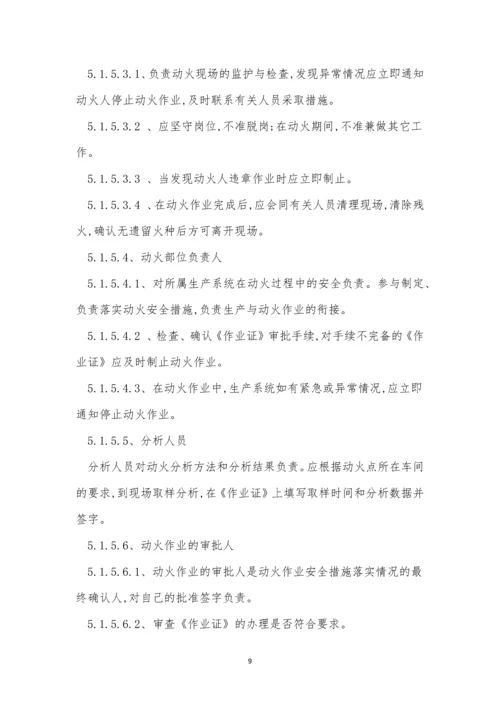 5.1.5.3.1、负责动火现场的监护与检查,发现异常情况应立即通知动火人停止动火作业,及时联系有关人员采取措施。

5.1.5.3.2 、应坚守岗位,不准脱岗;在动火期间,不准兼做其它工作。

5.1.5.3.3 、当发现动火人违章作业时应立即制止。

5.1.5.3.4 、在动火作业完成后,应会同有关人员清理现场,清除残火,确认无遗留火种后方可离开现场。

5.1.5.4、动火部位负责人

5.1.5.4.1、对所属生产系统在动火过程中的安全负责。参与制定、负责落实动火安全措施,负责生产与动火作业的衔接。

5.1.5.4.2 、检查、确认《作业证》审批手续,对手续不完备的《作业证》应及时制止动火作业。

5.1.5.4.3、在动火作业中,生产系统如有紧急或异常情况,应立即通知停止动火作业。

5.1.5.5、分析人员

分析人员对动火分析方法和分析结果负责。应根据动火点所在车间的要求,到现场取样分析,在《作业证》上填写取样时间和分析数据并签字。

5.1.5.6、动火作业的审批人

5.1.5.6.1、动火作业的审批人是动火作业安全措施落实情况的最终确认人,对自己的批准签字负责。

5.1.5.6.2、审查《作业证》的办理是否符合要求。

9